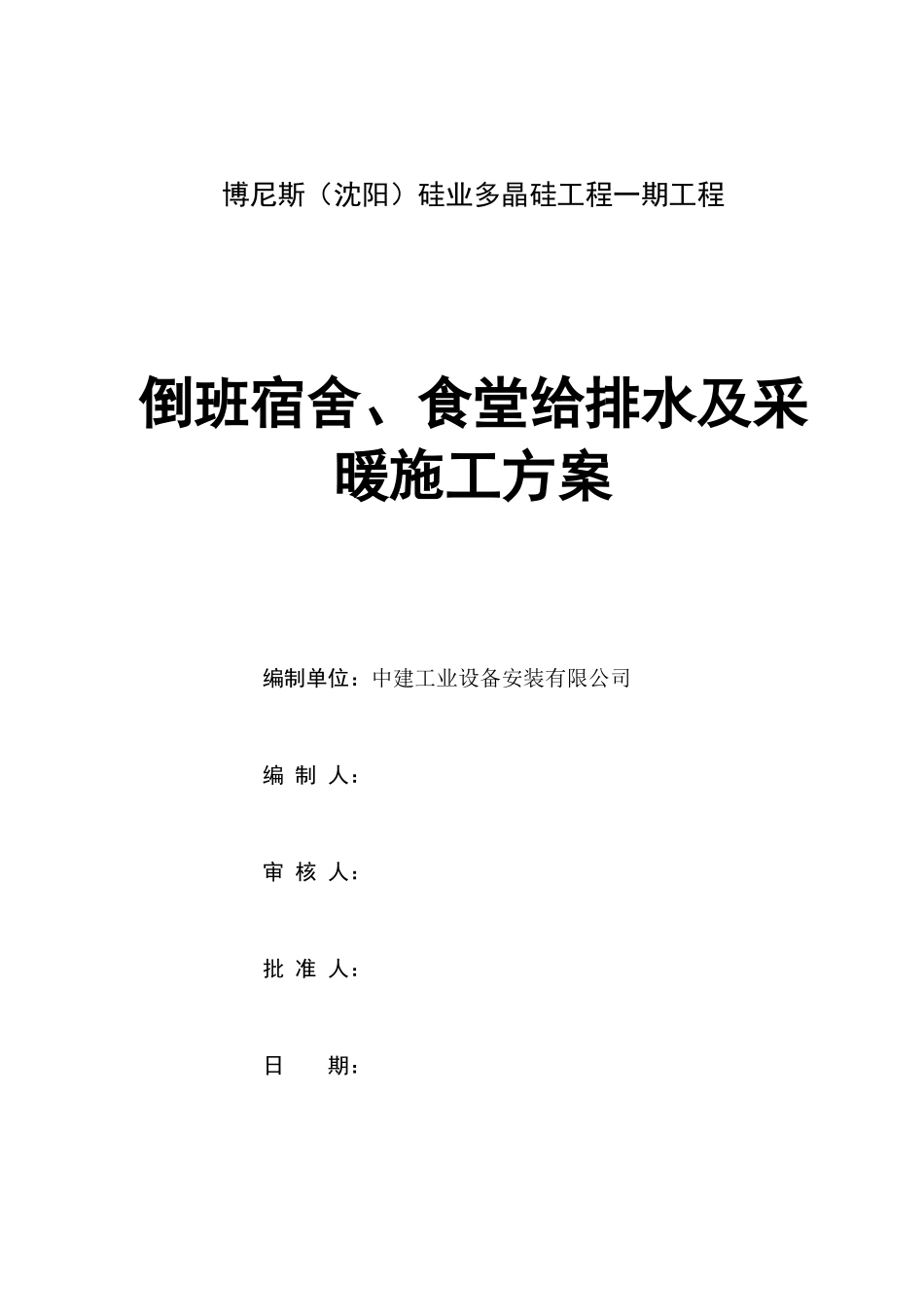 博尼斯（沈阳）硅业多晶硅工程一期工程

倒班宿舍、食堂给排水及采暖施工方案

编制单位：中建工业设备安装有限公司

编 制 人：

审 核 人：

批 准 人：

日　　期：